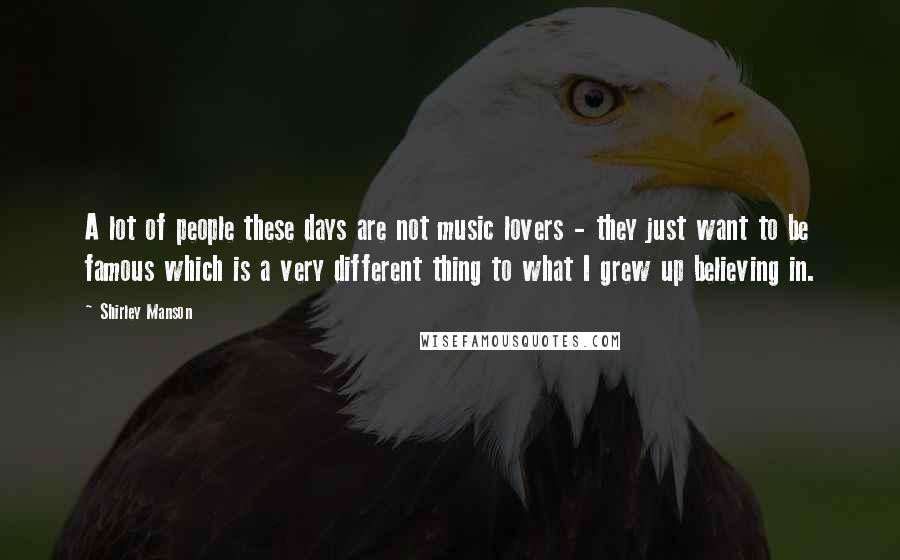 A lot of people these days are not music lovers - they just want to be famous which is a very different thing to what I grew up believing in.

~ Shirley Manson

WISEFAMOUSQUOTES.COM